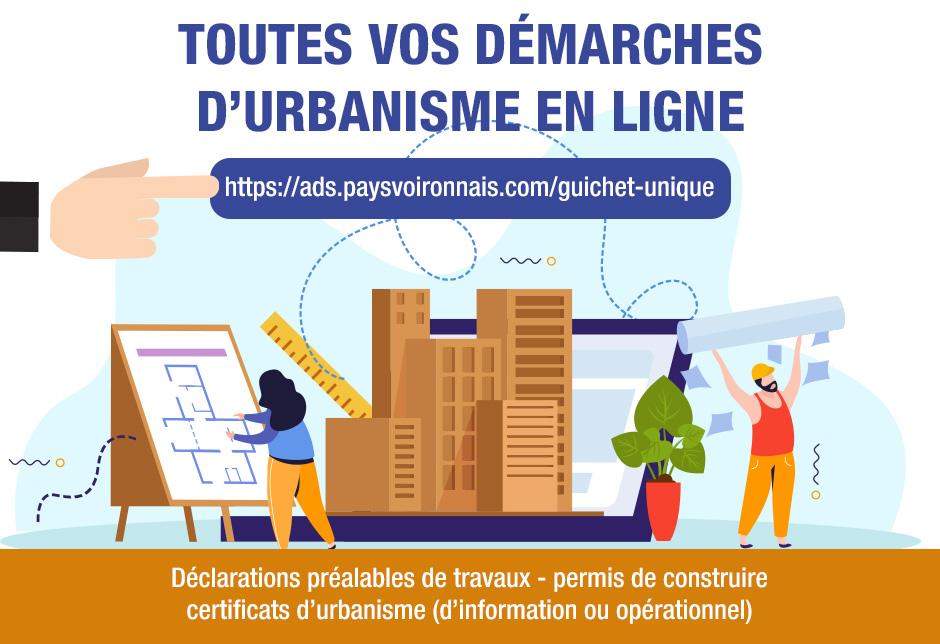 TOUTES VOS DÉMARCHES D'URBANISME EN LIGNE

https://ads.paysvoironnais.com/guichet-unique

Déclarations préalables de travaux - permis de construire
certificats d'urbanisme (d'information ou opérationnel)